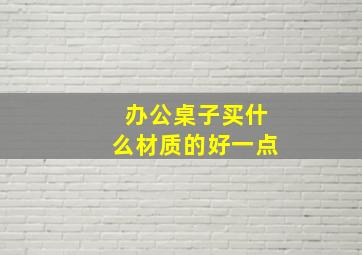 办公桌子买什么材质的好一点